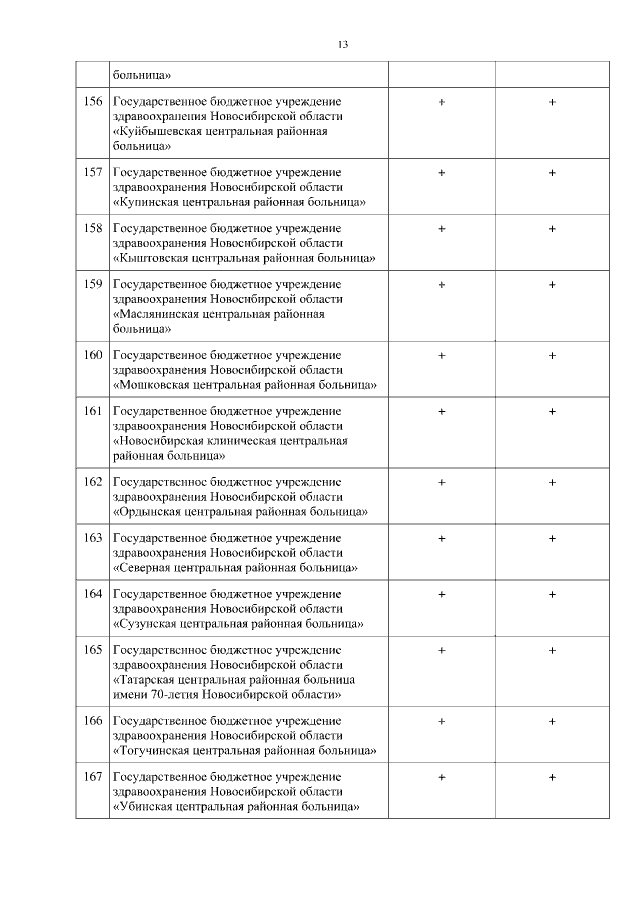 13

|  |  |  |  |
|---|---|---|---|
|  | больница» |  |  |
| 156 | Государственное бюджетное учреждение здравоохранения Новосибирской области «Куйбышевская центральная районная больница» | + | + |
| 157 | Государственное бюджетное учреждение здравоохранения Новосибирской области «Купинская центральная районная больница» | + | + |
| 158 | Государственное бюджетное учреждение здравоохранения Новосибирской области «Кыштовская центральная районная больница» | + | + |
| 159 | Государственное бюджетное учреждение здравоохранения Новосибирской области «Маслянинская центральная районная больница» | + | + |
| 160 | Государственное бюджетное учреждение здравоохранения Новосибирской области «Мошковская центральная районная больница» | + | + |
| 161 | Государственное бюджетное учреждение здравоохранения Новосибирской области «Новосибирская клиническая центральная районная больница» | + | + |
| 162 | Государственное бюджетное учреждение здравоохранения Новосибирской области «Ордынская центральная районная больница» | + | + |
| 163 | Государственное бюджетное учреждение здравоохранения Новосибирской области «Северная центральная районная больница» | + | + |
| 164 | Государственное бюджетное учреждение здравоохранения Новосибирской области «Сузунская центральная районная больница» | + | + |
| 165 | Государственное бюджетное учреждение здравоохранения Новосибирской области «Татарская центральная районная больница имени 70-летия Новосибирской области» | + | + |
| 166 | Государственное бюджетное учреждение здравоохранения Новосибирской области «Тогучинская центральная районная больница» | + | + |
| 167 | Государственное бюджетное учреждение здравоохранения Новосибирской области «Убинская центральная районная больница» | + | + |